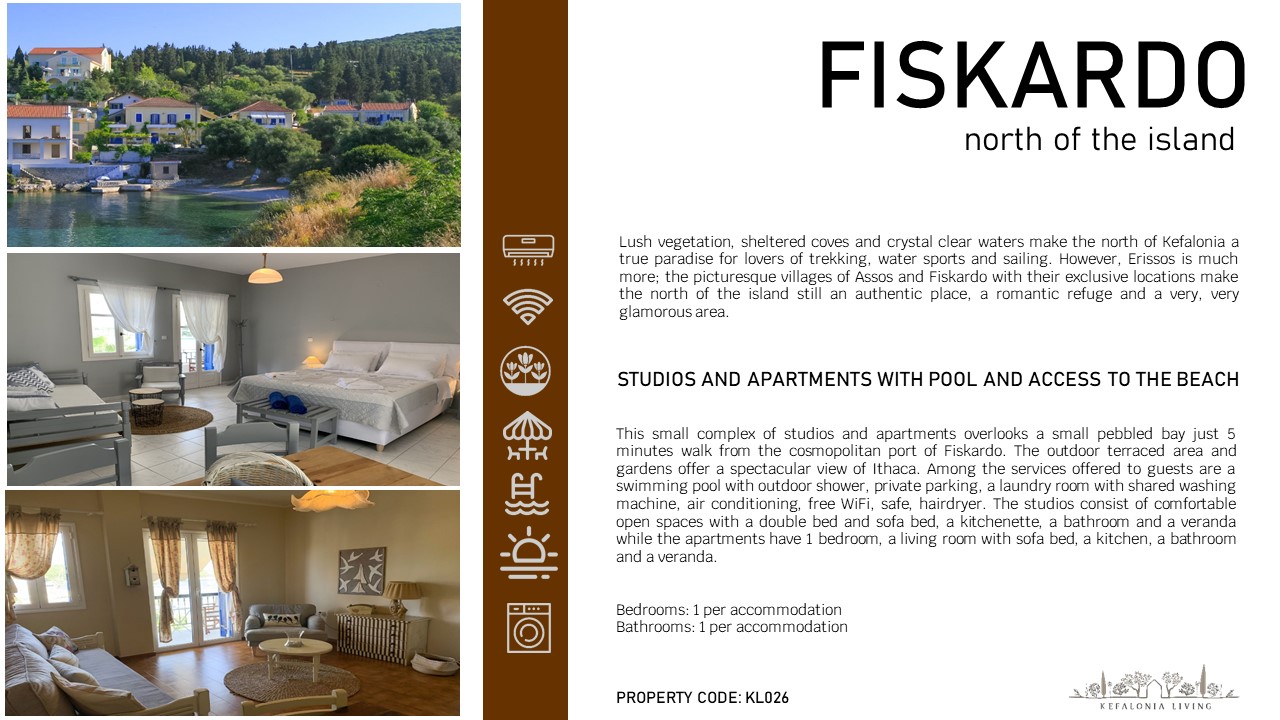 FISKARDO
north of the island

Lush vegetation, sheltered coves and crystal clear waters make the north of Kefalonia a true paradise for lovers of trekking, water sports and sailing. However, Erissos is much more; the picturesque villages of Assos and Fiskardo with their exclusive locations make the north of the island still an authentic place, a romantic refuge and a very, very glamorous area.

STUDIOS AND APARTMENTS WITH POOL AND ACCESS TO THE BEACH

This small complex of studios and apartments overlooks a small pebbled bay just 5 minutes walk from the cosmopolitan port of Fiskardo. The outdoor terraced area and gardens offer a spectacular view of Ithaca. Among the services offered to guests are a swimming pool with outdoor shower, private parking, a laundry room with shared washing machine, air conditioning, free WiFi, safe, hairdryer. The studios consist of comfortable open spaces with a double bed and sofa bed, a kitchenette, a bathroom and a veranda while the apartments have 1 bedroom, a living room with sofa bed, a kitchen, a bathroom and a veranda.

Bedrooms: 1 per accommodation
Bathrooms: 1 per accommodation

PROPERTY CODE: KL026

KEFALONIA LIVING